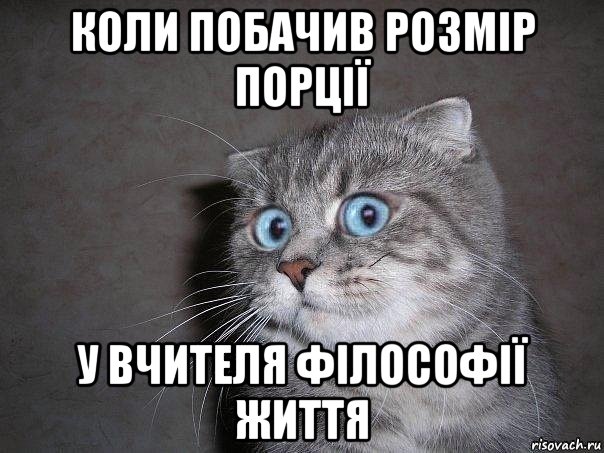 КОЛИ ПОБАЧИВ РОЗМІР ПОРЦІЇ

У ВЧИТЕЛЯ ФІЛОСОФІЇ ЖИТТЯ

risovach.ru